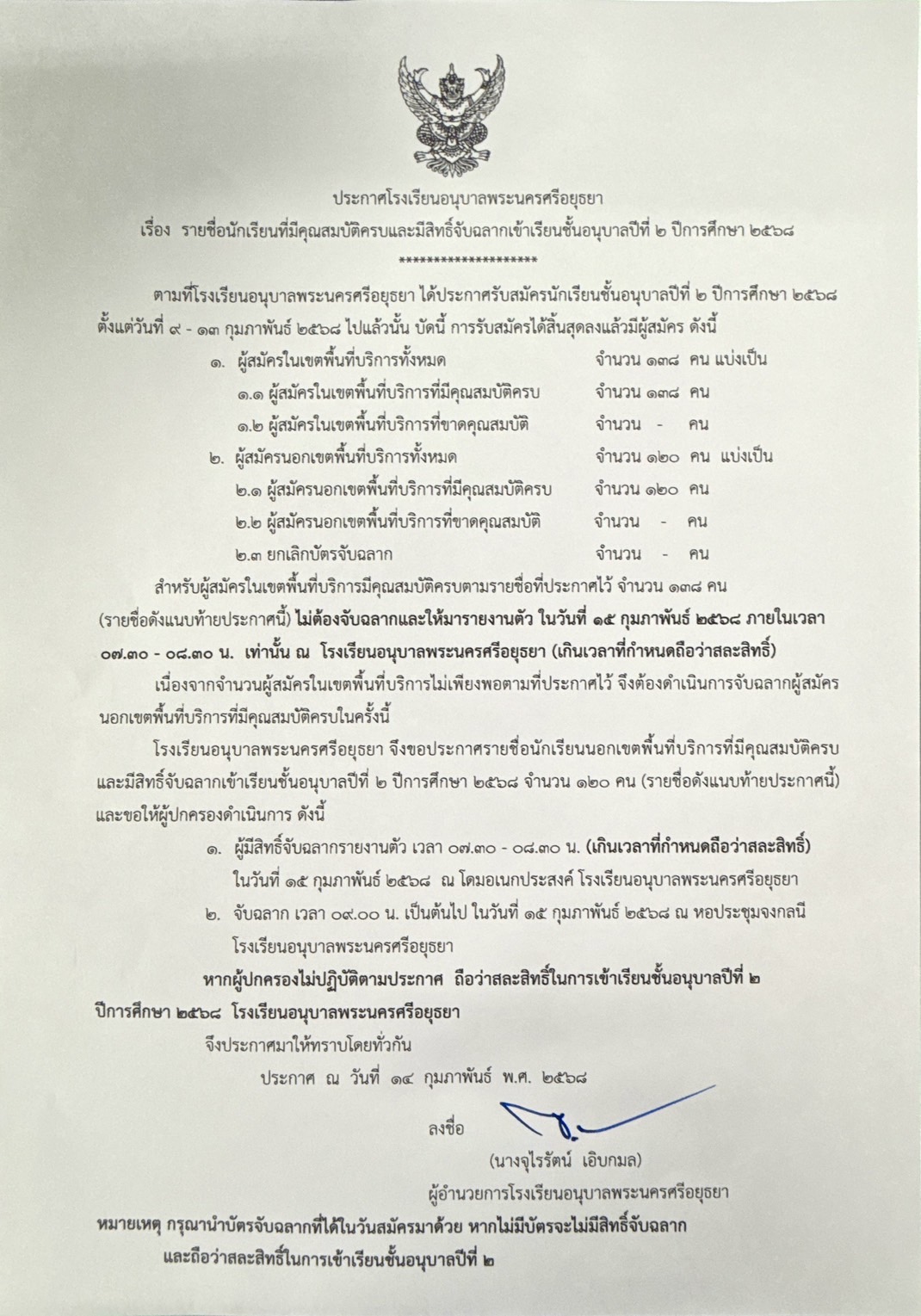 ประกาศโรงเรียนอนุบาลพระนครศรีอยุธยา

เรื่อง รายชื่อนักเรียนที่มีคุณสมบัติครบและมีสิทธิ์จับฉลากเข้าเรียนชั้นอนุบาลปีที่ ๒ ปีการศึกษา ๒๕๖๘

********************

ตามที่โรงเรียนอนุบาลพระนครศรีอยุธยา ได้ประกาศรับสมัครนักเรียนชั้นอนุบาลปีที่ ๒ ปีการศึกษา ๒๕๖๘ ตั้งแต่วันที่ ๙ - ๑๓ กุมภาพันธ์ ๒๕๖๘ ไปแล้วนั้น บัดนี้ การรับสมัครได้สิ้นสุดลงแล้วมีผู้สมัคร ดังนี้

๑. ผู้สมัครในเขตพื้นที่บริการทั้งหมด จำนวน ๑๓๘ คน แบ่งเป็น

๑.๑ ผู้สมัครในเขตพื้นที่บริการที่มีคุณสมบัติครบ จำนวน ๑๓๘ คน

๑.๒ ผู้สมัครในเขตพื้นที่บริการที่ขาดคุณสมบัติ จำนวน - คน

๒. ผู้สมัครนอกเขตพื้นที่บริการทั้งหมด จำนวน ๑๒๐ คน แบ่งเป็น

๒.๑ ผู้สมัครนอกเขตพื้นที่บริการที่มีคุณสมบัติครบ จำนวน ๑๒๐ คน

๒.๒ ผู้สมัครนอกเขตพื้นที่บริการที่ขาดคุณสมบัติ จำนวน - คน

๒.๓ ยกเลิกบัตรจับฉลาก จำนวน - คน

สำหรับผู้สมัครในเขตพื้นที่บริการมีคุณสมบัติครบตามรายชื่อที่ประกาศไว้ จำนวน ๑๓๘ คน (รายชื่อดังแนบท้ายประกาศนี้) ไม่ต้องจับฉลากและให้มารายงานตัว ในวันที่ ๑๕ กุมภาพันธ์ ๒๕๖๘ ภายในเวลา ๐๗.๓๐ - ๐๘.๓๐ น. เท่านั้น ณ โรงเรียนอนุบาลพระนครศรีอยุธยา (เกินเวลาที่กำหนดถือว่าสละสิทธิ์)

เนื่องจากจำนวนผู้สมัครในเขตพื้นที่บริการไม่เพียงพอตามที่ประกาศไว้ จึงต้องดำเนินการจับฉลากผู้สมัครนอกเขตพื้นที่บริการที่มีคุณสมบัติครบในครั้งนี้

โรงเรียนอนุบาลพระนครศรีอยุธยา จึงขอประกาศรายชื่อนักเรียนนอกเขตพื้นที่บริการที่มีคุณสมบัติครบและมีสิทธิ์จับฉลากเข้าเรียนชั้นอนุบาลปีที่ ๒ ปีการศึกษา ๒๕๖๘ จำนวน ๑๒๐ คน (รายชื่อดังแนบท้ายประกาศนี้) และขอให้ผู้ปกครองดำเนินการ ดังนี้

๑. ผู้มีสิทธิ์จับฉลากรายงานตัว เวลา ๐๗.๓๐ - ๐๘.๓๐ น. (เกินเวลาที่กำหนดถือว่าสละสิทธิ์) ในวันที่ ๑๕ กุมภาพันธ์ ๒๕๖๘ ณ โดมอเนกประสงค์ โรงเรียนอนุบาลพระนครศรีอยุธยา

๒. จับฉลาก เวลา ๐๙.๐๐ น. เป็นต้นไป ในวันที่ ๑๕ กุมภาพันธ์ ๒๕๖๘ ณ หอประชุมจงกลนี โรงเรียนอนุบาลพระนครศรีอยุธยา

หากผู้ปกครองไม่ปฏิบัติตามประกาศ ถือว่าสละสิทธิ์ในการเข้าเรียนชั้นอนุบาลปีที่ ๒ ปีการศึกษา ๒๕๖๘ โรงเรียนอนุบาลพระนครศรีอยุธยา

จึงประกาศมาให้ทราบโดยทั่วกัน

ประกาศ ณ วันที่ ๑๔ กุมภาพันธ์ พ.ศ. ๒๕๖๘

ลงชื่อ

(นางจุไรรัตน์ เอิบกมล)

ผู้อำนวยการโรงเรียนอนุบาลพระนครศรีอยุธยา

หมายเหตุ กรุณานำบัตรจับฉลากที่ได้ในวันสมัครมาด้วย หากไม่มีบัตรจะไม่มีสิทธิ์จับฉลาก และถือว่าสละสิทธิ์ในการเข้าเรียนชั้นอนุบาลปีที่ ๒